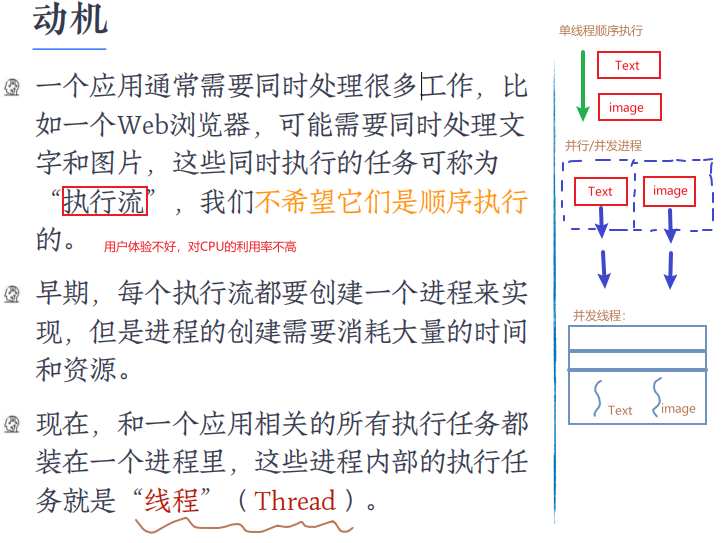 动机

一个应用通常需要同时处理很多工作，比如一个Web浏览器，可能需要同时处理文字和图片，这些同时执行的任务可称为“执行流”，我们不希望它们是顺序执行的。

用户体验不好，对CPU的利用率不高

早期，每个执行流都要创建一个进程来实现，但是进程的创建需要消耗大量的时间和资源。

现在，和一个应用相关的所有执行任务都装在一个进程里，这些进程内部的执行任务就是“线程”（Thread）。

单线程顺序执行

Text

image

并行/并发进程

Text

image

并发线程：

Text

image